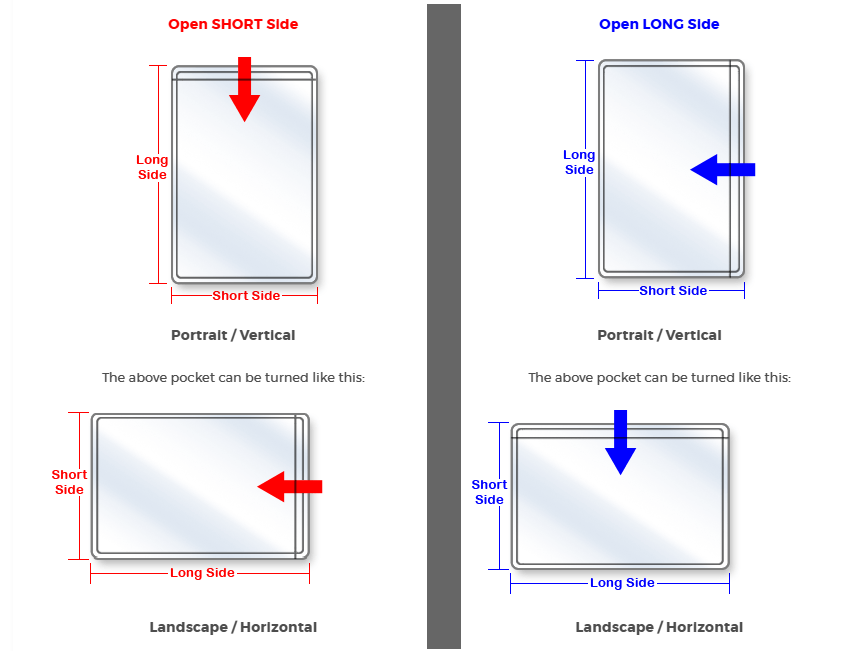 Open SHORT Side

Long Side

Short Side

Portrait / Vertical

The above pocket can be turned like this:

Short Side

Long Side

Landscape / Horizontal

Open LONG Side

Long Side

Short Side

Portrait / Vertical

The above pocket can be turned like this:

Short Side

Long Side

Landscape / Horizontal